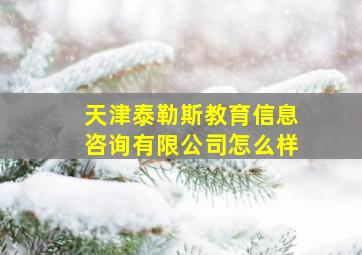 天津泰勒斯教育信息咨询有限公司怎么样